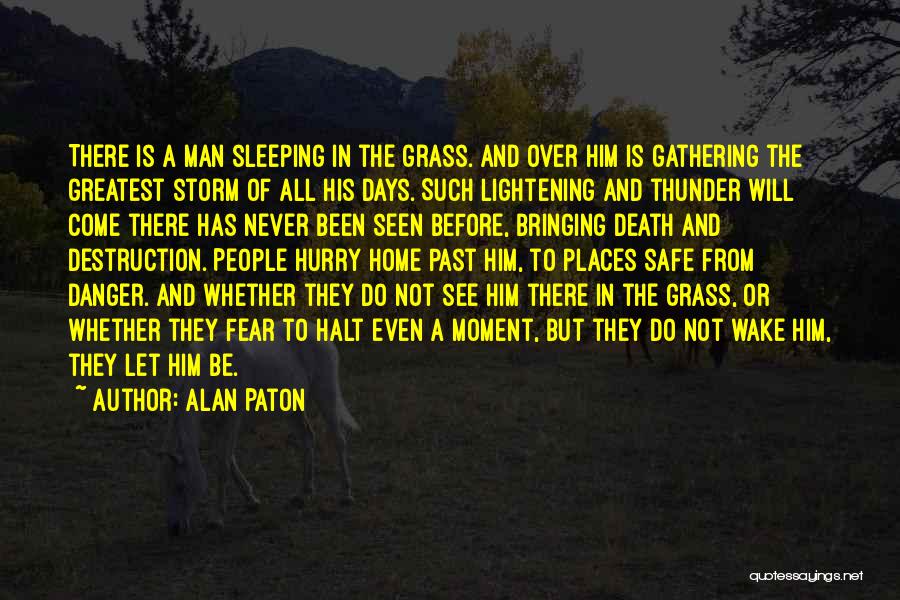 THERE IS A MAN SLEEPING IN THE GRASS. AND OVER HIM IS GATHERING THE GREATEST STORM OF ALL HIS DAYS. SUCH LIGHTENING AND THUNDER WILL COME THERE HAS NEVER BEEN SEEN BEFORE, BRINGING DEATH AND DESTRUCTION. PEOPLE HURRY HOME PAST HIM, TO PLACES SAFE FROM DANGER. AND WHETHER THEY DO NOT SEE HIM THERE IN THE GRASS, OR WHETHER THEY FEAR TO HALT EVEN A MOMENT, BUT THEY DO NOT WAKE HIM, THEY LET HIM BE.

~ AUTHOR: ALAN PATON

quotessayings.net